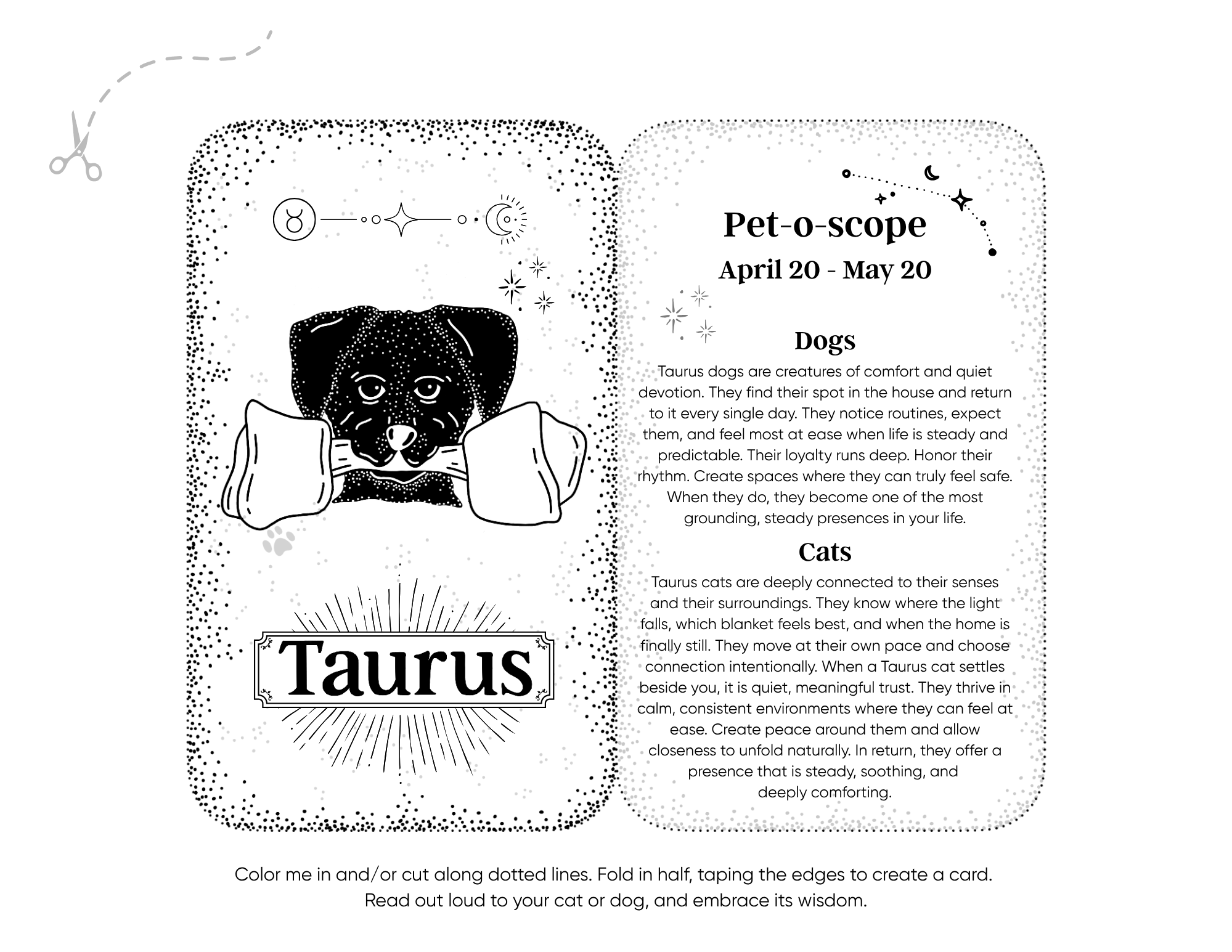 Taurus

Pet-o-scope
April 20 - May 20

Dogs

Taurus dogs are creatures of comfort and quiet devotion. They find their spot in the house and return to it every single day. They notice routines, expect them, and feel most at ease when life is steady and predictable. Their loyalty runs deep. Honor their rhythm. Create spaces where they can truly feel safe. When they do, they become one of the most grounding, steady presences in your life.

Cats

Taurus cats are deeply connected to their senses and their surroundings. They know where the light falls, which blanket feels best, and when the home is finally still. They move at their own pace and choose connection intentionally. When a Taurus cat settles beside you, it is quiet, meaningful trust. They thrive in calm, consistent environments where they can feel at ease. Create peace around them and allow closeness to unfold naturally. In return, they offer a presence that is steady, soothing, and deeply comforting.

Color me in and/or cut along dotted lines. Fold in half, taping the edges to create a card.
Read out loud to your cat or dog, and embrace its wisdom.